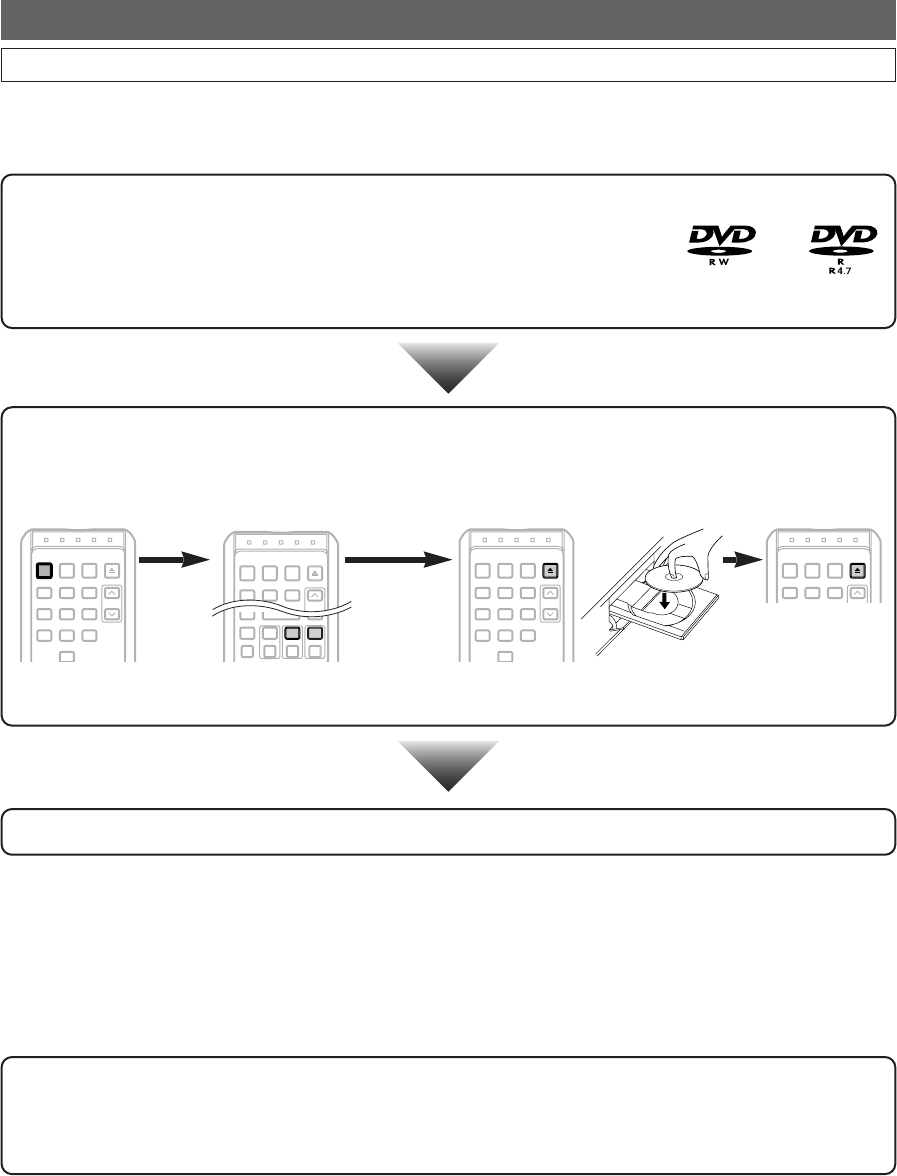 DVD
R W

DVD
R
R 4.7